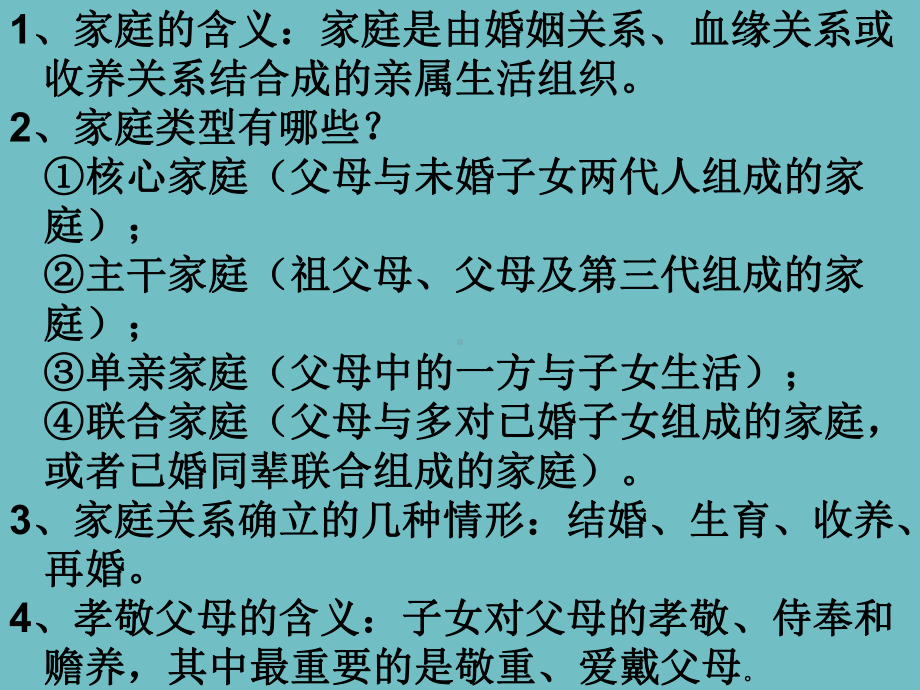 1、家庭的含义：家庭是由婚姻关系、血缘关系或收养关系结合成的亲属生活组织。

2、家庭类型有哪些？

①核心家庭（父母与未婚子女两代人组成的家庭）；

②主干家庭（祖父母、父母及第三代组成的家庭）；

③单亲家庭（父母中的一方与子女生活）；

④联合家庭（父母与多对已婚子女组成的家庭，或者已婚同辈联合组成的家庭）。

3、家庭关系确立的几种情形：结婚、生育、收养、再婚。

4、孝敬父母的含义：子女对父母的孝敬、侍奉和赡养，其中最重要的是敬重、爱戴父母.